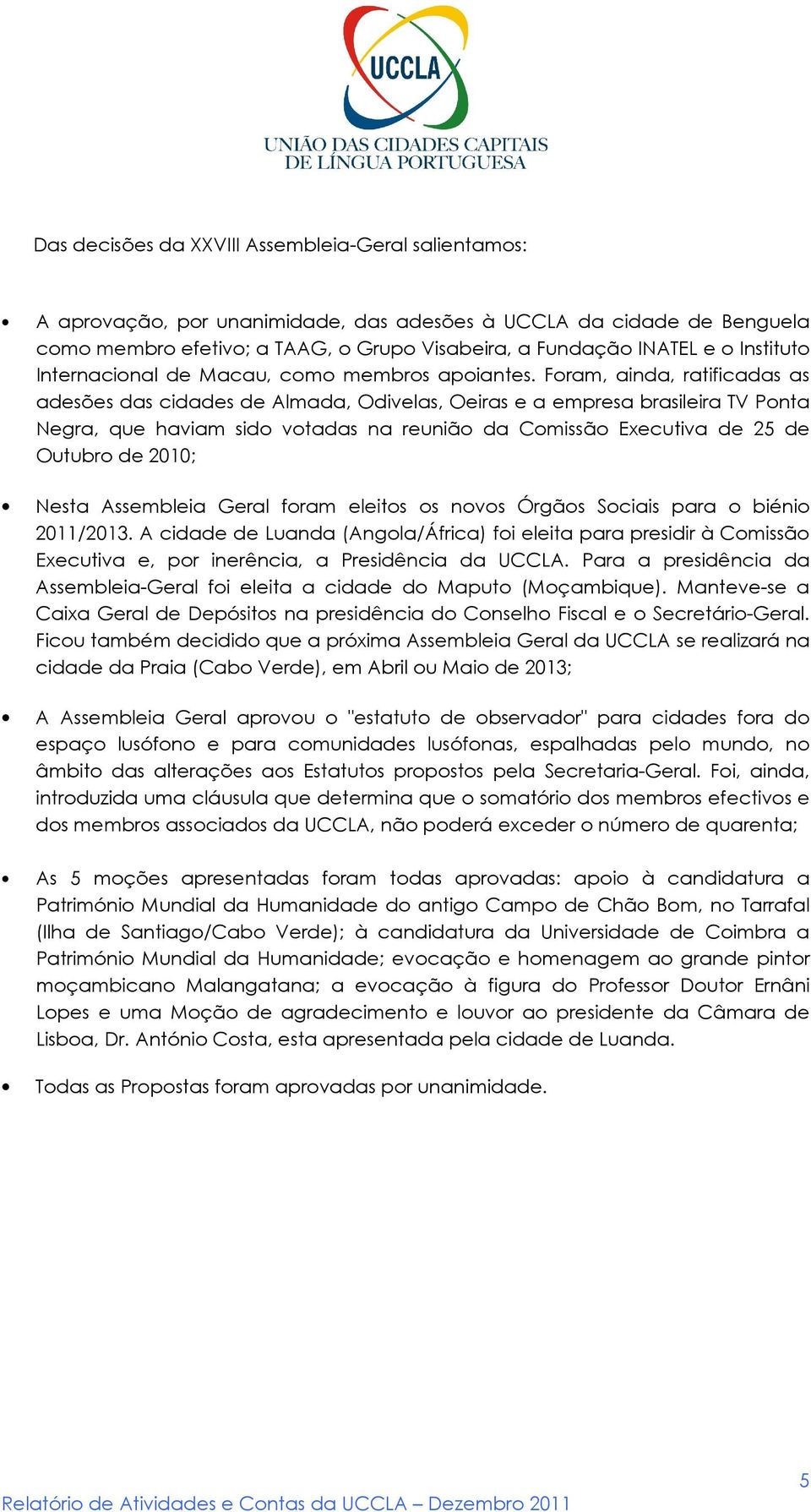 UCCLA
UNIÃO DAS CIDADES CAPITAIS DE LÍNGUA PORTUGUESA

Das decisões da XXVIII Assembleia-Geral salientamos:

• A aprovação, por unanimidade, das adesões à UCCLA da cidade de Benguela como membro efetivo; a TAAG, o Grupo Visabeira, a Fundação INATEL e o Instituto Internacional de Macau, como membros apoiantes. Foram, ainda, ratificadas as adesões das cidades de Almada, Odivelas, Oeiras e a empresa brasileira TV Ponta Negra, que haviam sido votadas na reunião da Comissão Executiva de 25 de Outubro de 2010;

• Nesta Assembleia Geral foram eleitos os novos Órgãos Sociais para o biénio 2011/2013. A cidade de Luanda (Angola/África) foi eleita para presidir à Comissão Executiva e, por inerência, a Presidência da UCCLA. Para a presidência da Assembleia-Geral foi eleita a cidade do Maputo (Moçambique). Manteve-se a Caixa Geral de Depósitos na presidência do Conselho Fiscal e o Secretário-Geral. Ficou também decidido que a próxima Assembleia Geral da UCCLA se realizará na cidade da Praia (Cabo Verde), em Abril ou Maio de 2013;

• A Assembleia Geral aprovou o "estatuto de observador" para cidades fora do espaço lusófono e para comunidades lusófonas, espalhadas pelo mundo, no âmbito das alterações aos Estatutos propostos pela Secretaria-Geral. Foi, ainda, introduzida uma cláusula que determina que o somatório dos membros efectivos e dos membros associados da UCCLA, não poderá exceder o número de quarenta;

• As 5 moções apresentadas foram todas aprovadas: apoio à candidatura a Património Mundial da Humanidade do antigo Campo de Chão Bom, no Tarrafal (Ilha de Santiago/Cabo Verde); à candidatura da Universidade de Coimbra a Património Mundial da Humanidade; evocação e homenagem ao grande pintor moçambicano Malangatana; a evocação à figura do Professor Doutor Ernâni Lopes e uma Moção de agradecimento e louvor ao presidente da Câmara de Lisboa, Dr. António Costa, esta apresentada pela cidade de Luanda.

• Todas as Propostas foram aprovadas por unanimidade.

5
Relatório de Atividades e Contas da UCCLA – Dezembro 2011